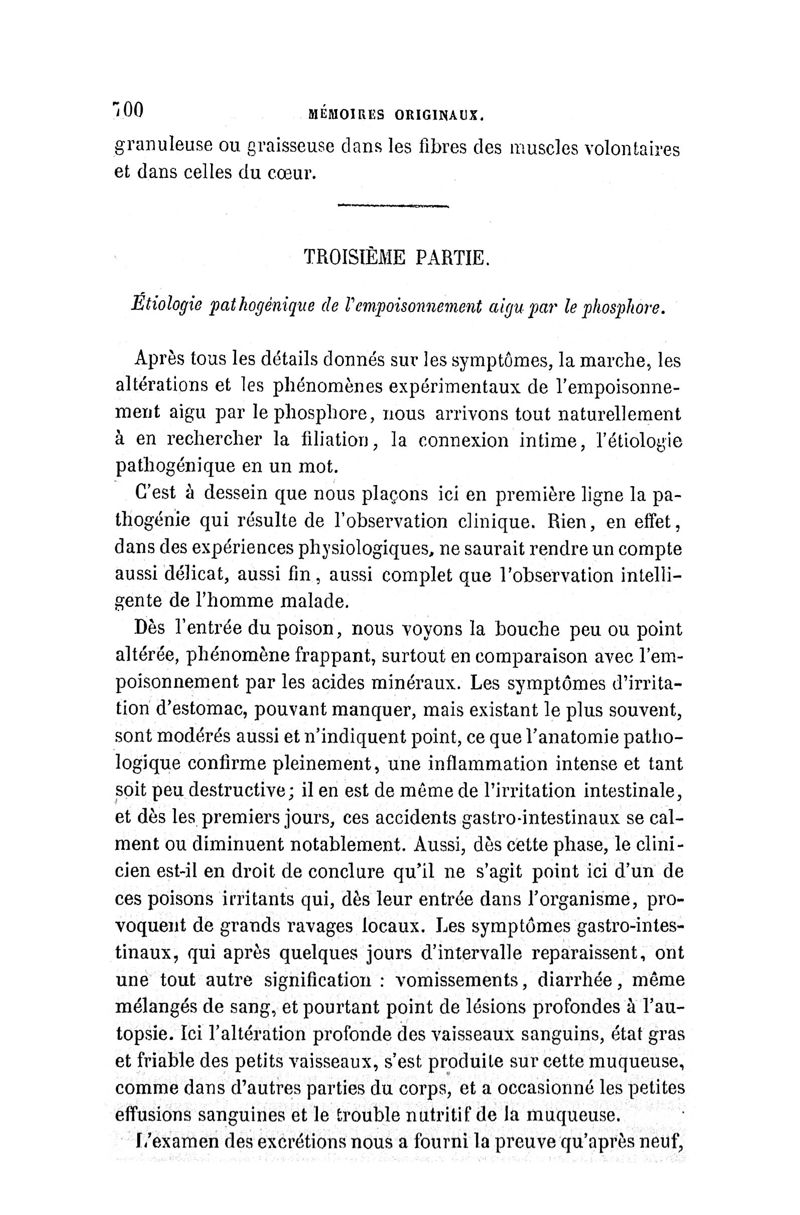 700 MÉMOIRES ORIGINAUX.

granuleuse ou graisseuse dans les fibres des muscles volontaires et dans celles du cœur.

TROISIÈME PARTIE.

Étiologie pathogénique de l'empoisonnement aigu par le phosphore.

Après tous les détails donnés sur les symptômes, la marche, les altérations et les phénomènes expérimentaux de l'empoisonnement aigu par le phosphore, nous arrivons tout naturellement à en rechercher la filiation, la connexion intime, l'étiologie pathogénique en un mot.

C'est à dessein que nous plaçons ici en première ligne la pathogénie qui résulte de l'observation clinique. Rien, en effet, dans des expériences physiologiques, ne saurait rendre un compte aussi délicat, aussi fin, aussi complet que l'observation intelligente de l'homme malade.

Dès l'entrée du poison, nous voyons la bouche peu ou point altérée, phénomène frappant, surtout en comparaison avec l'empoisonnement par les acides minéraux. Les symptômes d'irritation d'estomac, pouvant manquer, mais existant le plus souvent, sont modérés aussi et n'indiquent point, ce que l'anatomie pathologique confirme pleinement, une inflammation intense et tant soit peu destructive; il en est de même de l'irritation intestinale, et dès les premiers jours, ces accidents gastro-intestinaux se calment ou diminuent notablement. Aussi, dès cette phase, le clinicien est-il en droit de conclure qu'il ne s'agit point ici d'un de ces poisons irritants qui, dès leur entrée dans l'organisme, provoquent de grands ravages locaux. Les symptômes gastro-intestinaux, qui après quelques jours d'intervalle reparaissent, ont une tout autre signification : vomissements, diarrhée, même mélangés de sang, et pourtant point de lésions profondes à l'autopsie. Ici l'altération profonde des vaisseaux sanguins, état gras et friable des petits vaisseaux, s'est produite sur cette muqueuse, comme dans d'autres parties du corps, et a occasionné les petites effusions sanguines et le trouble nutritif de la muqueuse.

L'examen des excrétions nous a fourni la preuve qu'après neuf,